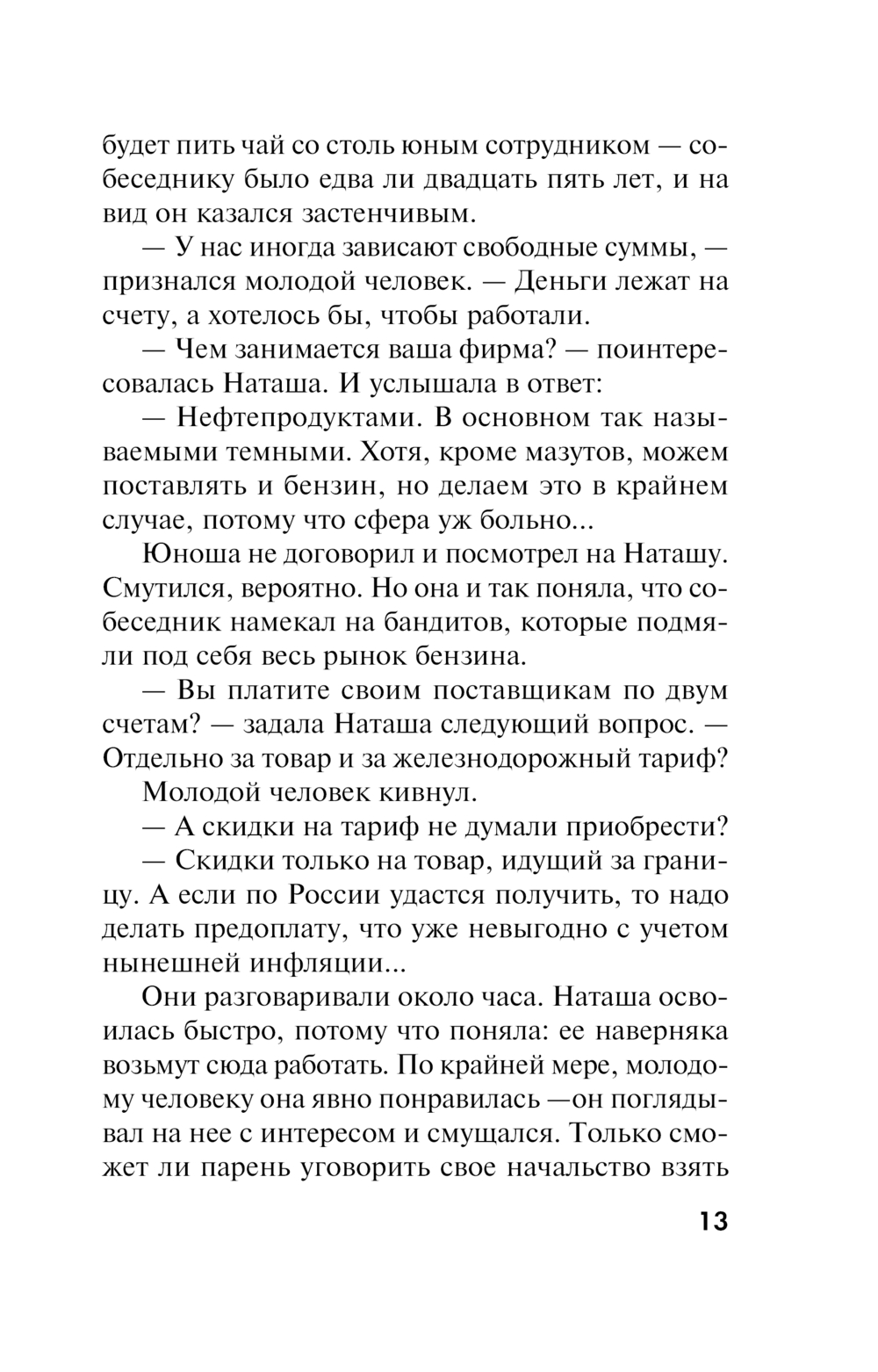 будет пить чай со столь юным сотрудником — собеседнику было едва ли двадцать пять лет, и на вид он казался застенчивым.

— У нас иногда зависают свободные суммы, — признался молодой человек. — Деньги лежат на счету, а хотелось бы, чтобы работали.

— Чем занимается ваша фирма? — поинтересовалась Наташа. И услышала в ответ:

— Нефтепродуктами. В основном так называемыми темными. Хотя, кроме мазутов, можем поставлять и бензин, но делаем это в крайнем случае, потому что сфера уж больно...

Юноша не договорил и посмотрел на Наташу. Смутился, вероятно. Но она и так поняла, что собеседник намекал на бандитов, которые подмяли под себя весь рынок бензина.

— Вы платите своим поставщикам по двум счетам? — задала Наташа следующий вопрос. — Отдельно за товар и за железнодорожный тариф?

Молодой человек кивнул.

— А скидки на тариф не думали приобрести?

— Скидки только на товар, идущий за границу. А если по России удастся получить, то надо делать предоплату, что уже невыгодно с учетом нынешней инфляции...

Они разговаривали около часа. Наташа освоилась быстро, потому что поняла: ее наверняка возьмут сюда работать. По крайней мере, молодому человеку она явно понравилась —он поглядывал на нее с интересом и смущался. Только сможет ли парень уговорить свое начальство взять

13